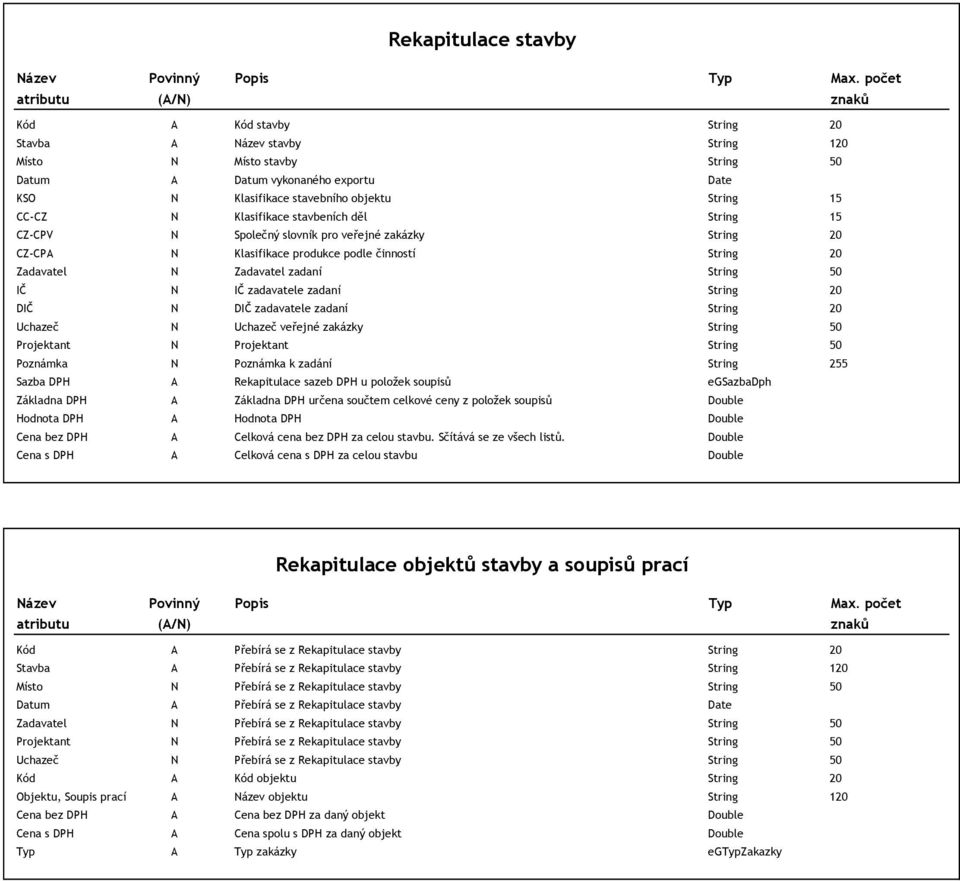 Rekapitulace stavby

| Název atributu | Povinný (A/N) | Popis | Typ | Max. počet znaků |
|---|---|---|---|---|
| Kód | A | Kód stavby | String | 20 |
| Stavba | A | Název stavby | String | 120 |
| Místo | N | Místo stavby | String | 50 |
| Datum | A | Datum vykonaného exportu | Date | |
| KSO | N | Klasifikace stavebního objektu | String | 15 |
| CC-CZ | N | Klasifikace stavbeních děl | String | 15 |
| CZ-CPV | N | Společný slovník pro veřejné zakázky | String | 20 |
| CZ-CPA | N | Klasifikace produkce podle činností | String | 20 |
| Zadavatel | N | Zadavatel zadaní | String | 50 |
| IČ | N | IČ zadavatele zadaní | String | 20 |
| DIČ | N | DIČ zadavatele zadaní | String | 20 |
| Uchazeč | N | Uchazeč veřejné zakázky | String | 50 |
| Projektant | N | Projektant | String | 50 |
| Poznámka | N | Poznámka k zadání | String | 255 |
| Sazba DPH | A | Rekapitulace sazeb DPH u položek soupisů | eGSazbaDph | |
| Základna DPH | A | Základna DPH určena součtem celkové ceny z položek soupisů | Double | |
| Hodnota DPH | A | Hodnota DPH | Double | |
| Cena bez DPH | A | Celková cena bez DPH za celou stavbu. Sčítává se ze všech listů. | Double | |
| Cena s DPH | A | Celková cena s DPH za celou stavbu | Double | |

Rekapitulace objektů stavby a soupisů prací

| Název atributu | Povinný (A/N) | Popis | Typ | Max. počet znaků |
|---|---|---|---|---|
| Kód | A | Přebírá se z Rekapitulace stavby | String | 20 |
| Stavba | A | Přebírá se z Rekapitulace stavby | String | 120 |
| Místo | N | Přebírá se z Rekapitulace stavby | String | 50 |
| Datum | A | Přebírá se z Rekapitulace stavby | Date | |
| Zadavatel | N | Přebírá se z Rekapitulace stavby | String | 50 |
| Projektant | N | Přebírá se z Rekapitulace stavby | String | 50 |
| Uchazeč | N | Přebírá se z Rekapitulace stavby | String | 50 |
| Kód | A | Kód objektu | String | 20 |
| Objektu, Soupis prací | A | Název objektu | String | 120 |
| Cena bez DPH | A | Cena bez DPH za daný objekt | Double | |
| Cena s DPH | A | Cena spolu s DPH za daný objekt | Double | |
| Typ | A | Typ zakázky | eGTypZakazky | |